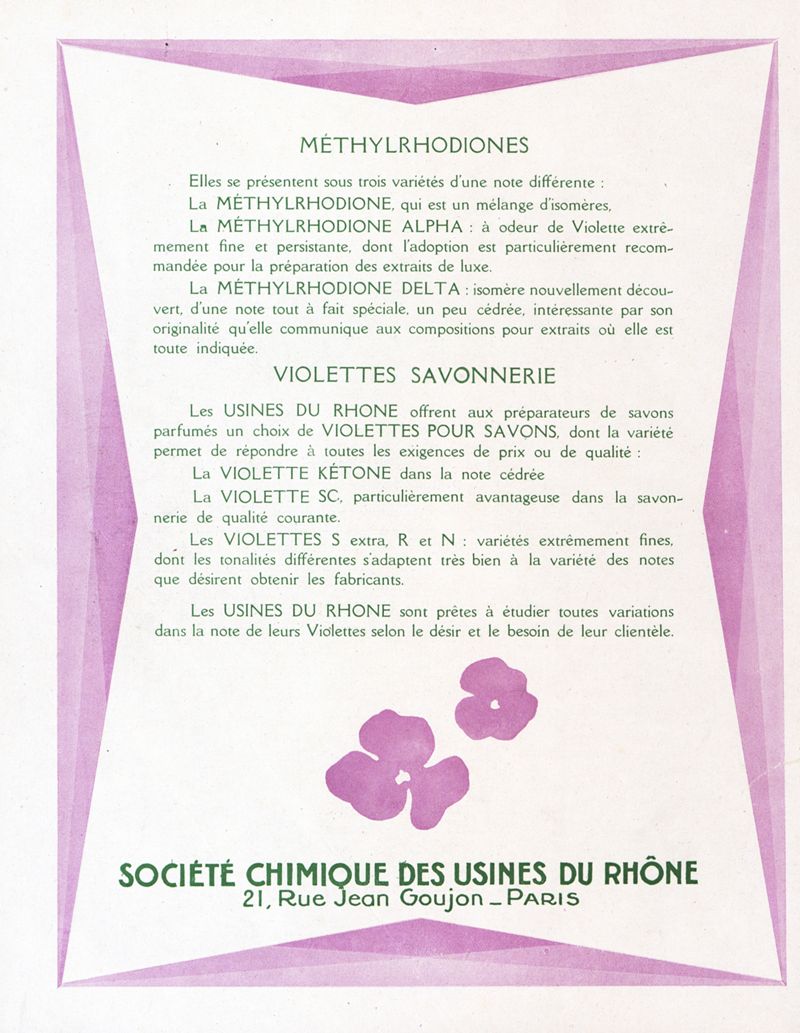 MÉTHYLRHODIONES

Elles se présentent sous trois variétés d'une note différente :

La MÉTHYLRHODIONE, qui est un mélange d'isomères,

La MÉTHYLRHODIONE ALPHA : à odeur de Violette extrêmement fine et persistante, dont l'adoption est particulièrement recommandée pour la préparation des extraits de luxe.

La MÉTHYLRHODIONE DELTA : isomère nouvellement découvert, d'une note tout à fait spéciale, un peu cédrée, intéressante par son originalité qu'elle communique aux compositions pour extraits où elle est toute indiquée.

VIOLETTES SAVONNERIE

Les USINES DU RHONE offrent aux préparateurs de savons parfumés un choix de VIOLETTES POUR SAVONS, dont la variété permet de répondre à toutes les exigences de prix ou de qualité :

La VIOLETTE KÉTONE dans la note cédrée

La VIOLETTE SC, particulièrement avantageuse dans la savonnerie de qualité courante.

Les VIOLETTES S extra, R et N : variétés extrêmement fines, dont les tonalités différentes s'adaptent très bien à la variété des notes que désirent obtenir les fabricants.

Les USINES DU RHONE sont prêtes à étudier toutes variations dans la note de leurs Violettes selon le désir et le besoin de leur clientèle.

SOCIÉTÉ CHIMIQUE DES USINES DU RHÔNE
21, Rue Jean Goujon _ PARIS